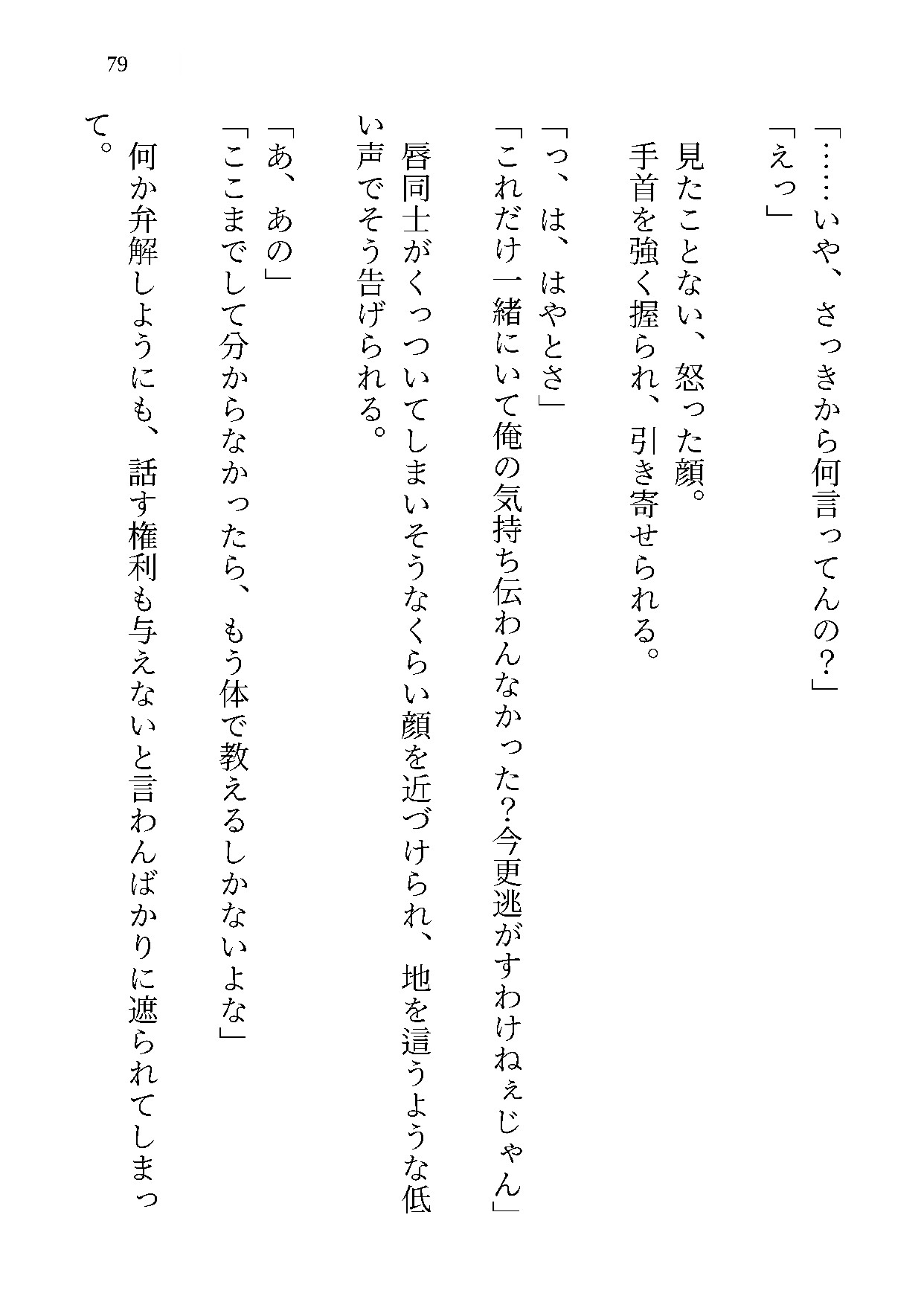 79

「……いや、さっきから何言ってんの？」
「えっ」
見たことない、怒った顔。
手首を強く握られ、引き寄せられる。
「っ、は、はやとさ」
「これだけ一緒にいて俺の気持ち伝わんなかった？今更逃がすわけねぇじゃん」
唇同士がくっついてしまいそうなくらい顔を近づけられ、地を這うような低い声でそう告げられる。
「あ、あの」
「ここまでして分からなかったら、もう体で教えるしかないよな」
何か弁解しようにも、話す権利も与えないと言わんばかりに遮られてしまって。